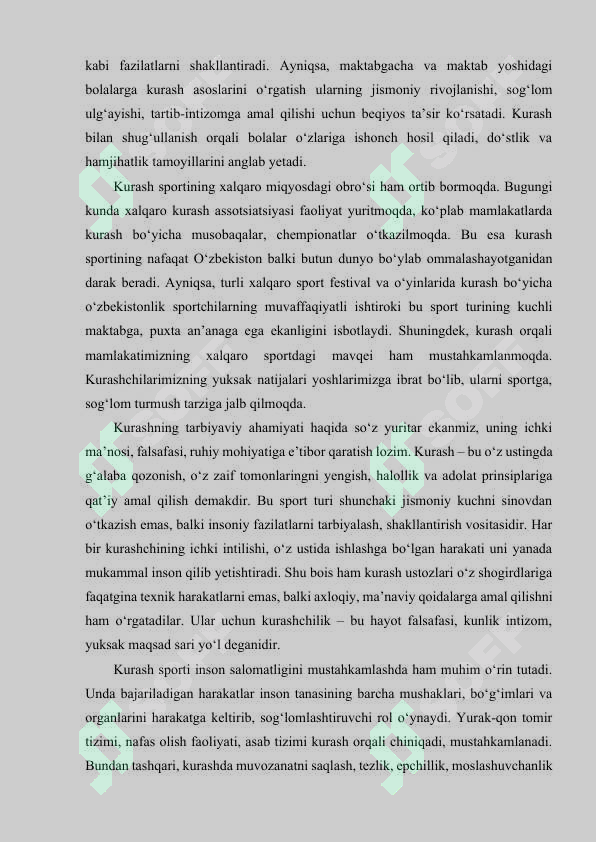 kabi fazilatlarni shakllantiradi. Ayniqsa, maktabgacha va maktab yoshidagi bolalarga kurash asoslarini o‘rgatish ularning jismoniy rivojlanishi, sog‘lom ulg‘ayishi, tartib-intizomga amal qilishi uchun beqiyos ta’sir ko‘rsatadi. Kurash bilan shug‘ullanish orqali bolalar o‘zlariga ishonch hosil qiladi, do‘stlik va hamjihatlik tamoyillarini anglab yetadi.

Kurash sportining xalqaro miqyosdagi obro‘si ham ortib bormoqda. Bugungi kunda xalqaro kurash assotsiatsiyasi faoliyat yuritmoqda, ko‘plab mamlakatlarda kurash bo‘yicha musobaqalar, chempionatlar o‘tkazilmoqda. Bu esa kurash sportining nafaqat O‘zbekiston balki butun dunyo bo‘ylab ommalashayotganidan darak beradi. Ayniqsa, turli xalqaro sport festival va o‘yinlarida kurash bo‘yicha o‘zbekistonlik sportchilarning muvaffaqiyatli ishtiroki bu sport turining kuchli maktabga, puxta an’anaga ega ekanligini isbotlaydi. Shuningdek, kurash orqali mamlakatimizning xalqaro sportdagi mavqei ham mustahkamlanmoqda. Kurashchilarimizning yuksak natijalari yoshlarimizga ibrat bo‘lib, ularni sportga, sog‘lom turmush tarziga jalb qilmoqda.

Kurashning tarbiyaviy ahamiyati haqida so‘z yuritar ekanmiz, uning ichki ma’nosi, falsafasi, ruhiy mohiyatiga e’tibor qaratish lozim. Kurash – bu o‘z ustingda g‘alaba qozonish, o‘z zaif tomonlaringni yengish, halollik va adolat prinsiplariga qat’iy amal qilish demakdir. Bu sport turi shunchaki jismoniy kuchni sinovdan o‘tkazish emas, balki insoniy fazilatlarni tarbiyalash, shakllantirish vositasidir. Har bir kurashchining ichki intilishi, o‘z ustida ishlashga bo‘lgan harakati uni yanada mukammal inson qilib yetishtiradi. Shu bois ham kurash ustozlari o‘z shogirdlariga faqatgina texnik harakatlarni emas, balki axloqiy, ma’naviy qoidalarga amal qilishni ham o‘rgatadilar. Ular uchun kurashchilik – bu hayot falsafasi, kunlik intizom, yuksak maqsad sari yo‘l deganidir.

Kurash sporti inson salomatligini mustahkamlashda ham muhim o‘rin tutadi. Unda bajariladigan harakatlar inson tanasining barcha mushaklari, bo‘g‘imlari va organlarini harakatga keltirib, sog‘lomlashtiruvchi rol o‘ynaydi. Yurak-qon tomir tizimi, nafas olish faoliyati, asab tizimi kurash orqali chiniqadi, mustahkamlanadi. Bundan tashqari, kurashda muvozanatni saqlash, tezlik, epchillik, moslashuvchanlik